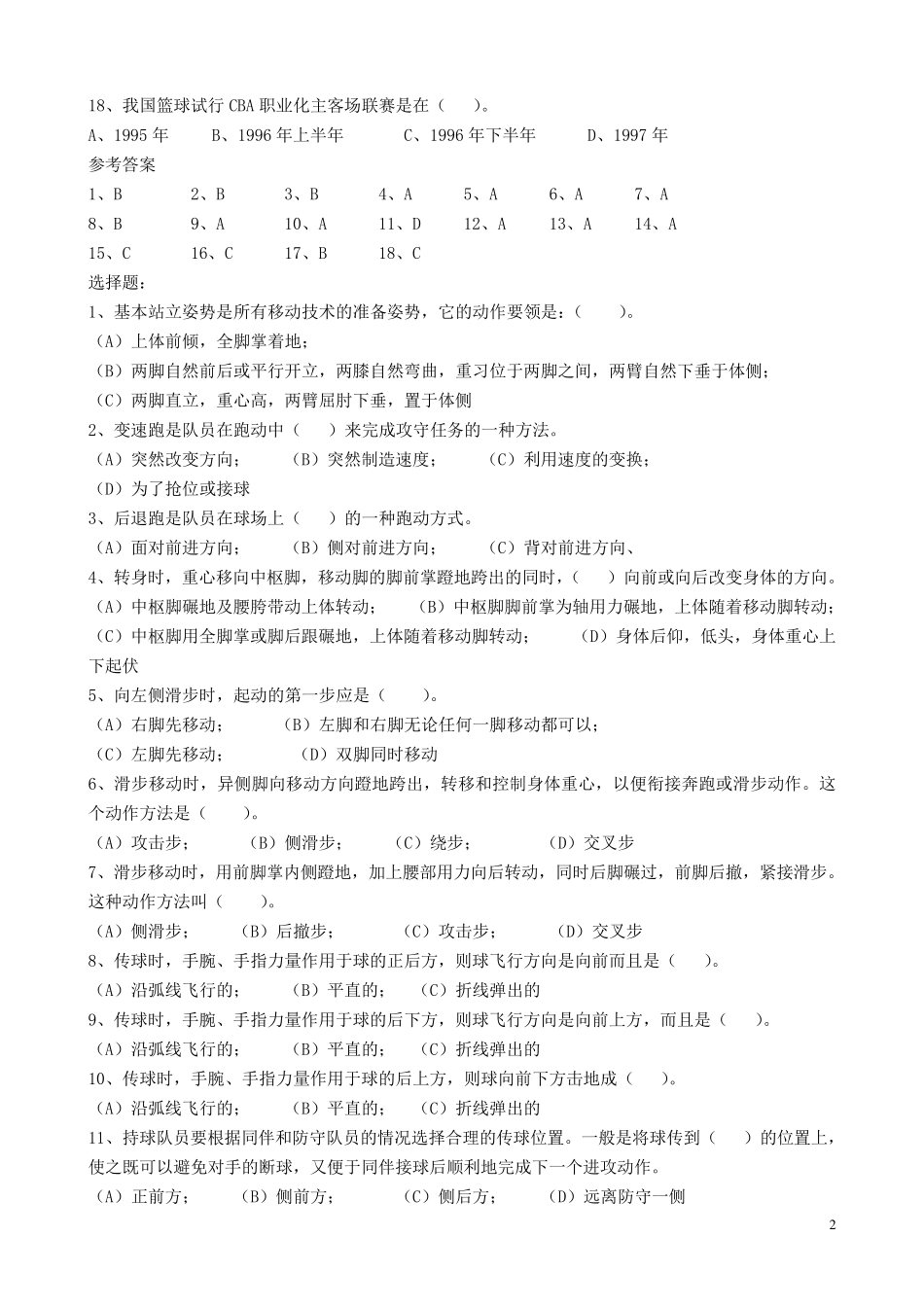 18、我国篮球试行 CBA 职业化主客场联赛是在（　　）。
A、1995 年　　B、1996 年上半年　　C、1996 年下半年　　D、1997 年
参考答案
1、B　　2、B　　3、B　　4、A　　5、A　　6、A　　7、A
8、B　　9、A　　10、A　　11、D　　12、A　　13、A　　14、A
15、C　　16、C　　17、B　　18、C
选择题：
1、基本站立姿势是所有移动技术的准备姿势，它的动作要领是：（　　）。
（A）上体前倾，全脚掌着地；
（B）两脚自然前后或平行开立，两膝自然弯曲，重习位于两脚之间，两臂自然下垂于体侧；
（C）两脚直立，重心高，两臂屈肘下垂，置于体侧
2、变速跑是队员在跑动中（　　）来完成攻守任务的一种方法。
（A）突然改变方向；　　（B）突然制造速度；　　（C）利用速度的变换；
（D）为了抢位或接球
3、后退跑是队员在球场上（　　）的一种跑动方式。
（A）面对前进方向；　　（B）侧对前进方向；　　（C）背对前进方向、
4、转身时，重心移向中枢脚，移动脚的脚前掌蹬地跨出的同时，（　　）向前或向后改变身体的方向。
（A）中枢脚碾地及腰胯带动上体转动；　　（B）中枢脚脚前掌为轴用力碾地，上体随着移动脚转动；
（C）中枢脚用全脚掌或脚后跟碾地，上体随着移动脚转动；　　（D）身体后仰，低头，身体重心上下起伏
5、向左侧滑步时，起动的第一步应是（　　）。
（A）右脚先移动；　　（B）左脚和右脚无论任何一脚移动都可以；
（C）左脚先移动；　　（D）双脚同时移动
6、滑步移动时，异侧脚向移动方向蹬地跨出，转移和控制身体重心，以便衔接奔跑或滑步动作。这个动作方法是（　　）。
（A）攻击步；　　（B）侧滑步；　　（C）绕步；　　（D）交叉步
7、滑步移动时，用前脚掌内侧蹬地，加上腰部用力向后转动，同时后脚碾过，前脚后撤，紧接滑步。这种动作方法叫（　　）。
（A）侧滑步；　（B）后撤步；　　（C）攻击步；　　（D）交叉步
8、传球时，手腕、手指力量作用于球的正后方，则球飞行方向是向前而且是（　　）。
（A）沿弧线飞行的；　　（B）平直的；　　（C）折线弹出的
9、传球时，手腕、手指力量作用于球的后下方，则球飞行方向是向前上方，而且是（　　）。
（A）沿弧线飞行的；　　（B）平直的；　　（C）折线弹出的
10、传球时，手腕、手指力量作用于球的后上方，则球向前下方击地成（　　）。
（A）沿弧线飞行的；　　（B）平直的；　　（C）折线弹出的
11、持球队员要根据同伴和防守队员的情况选择合理的传球位置。一般是将球传到（　　）的位置上，使之既可以避免对手的断球，又便于同伴接球后顺利地完成下一个进攻动作。
（A）正前方；　（B）侧前方；　　（C）侧后方；　　（D）远离防守一侧
2